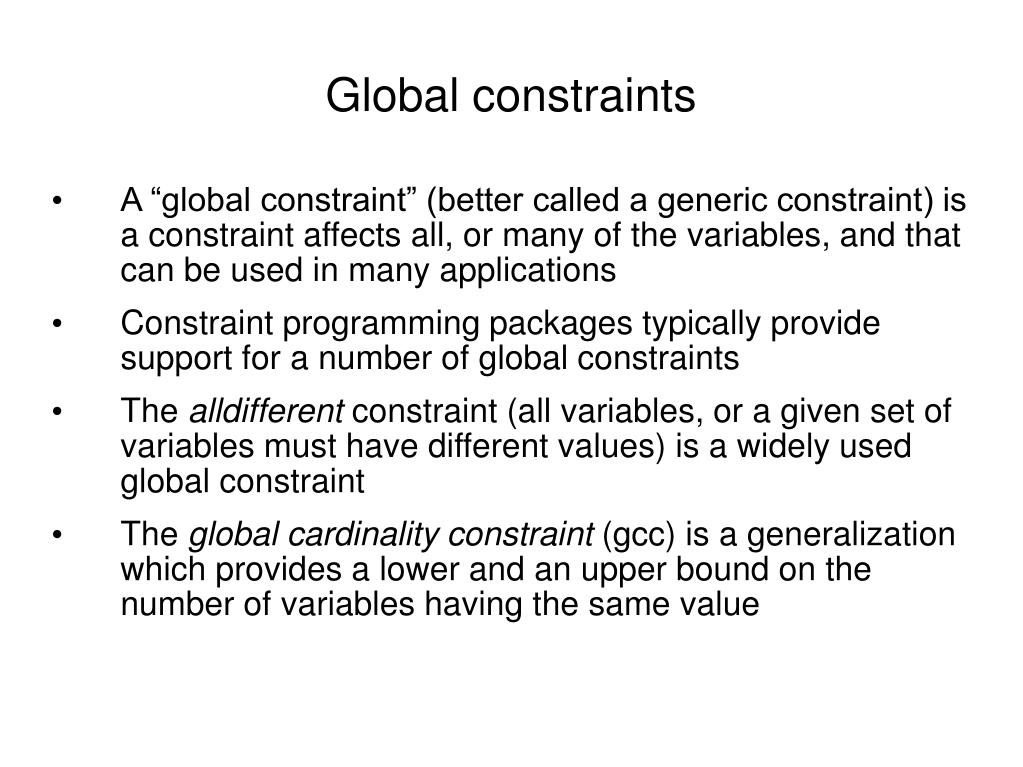 Global constraints

• A “global constraint” (better called a generic constraint) is a constraint affects all, or many of the variables, and that can be used in many applications

• Constraint programming packages typically provide support for a number of global constraints

• The alldifferent constraint (all variables, or a given set of variables must have different values) is a widely used global constraint

• The global cardinality constraint (gcc) is a generalization which provides a lower and an upper bound on the number of variables having the same value